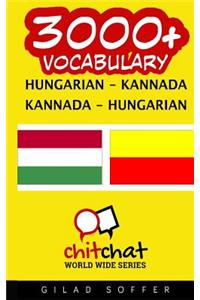 3000+
VOCABULARY
HUNGARIAN - KANNADA
KANNADA - HUNGARIAN

chitchat
WORLD WIDE SERIES

GILAD SOFFER